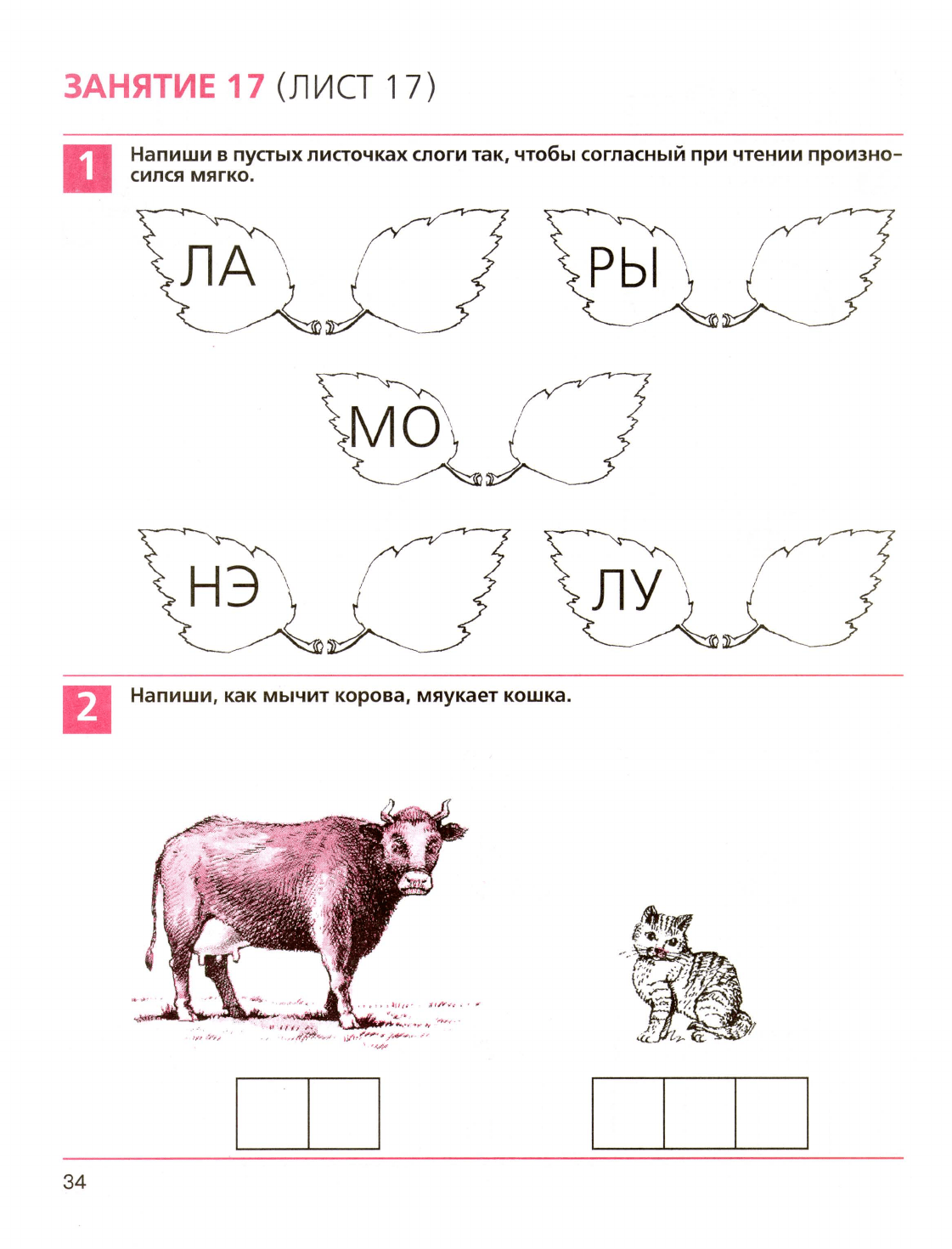 ЗАНЯТИЕ 17 (ЛИСТ 17)

1 Напиши в пустых листочках слоги так, чтобы согласный при чтении произносился мягко.

ЛА

РЫ

МО

НЭ

ЛУ

2 Напиши, как мычит корова, мяукает кошка.

34